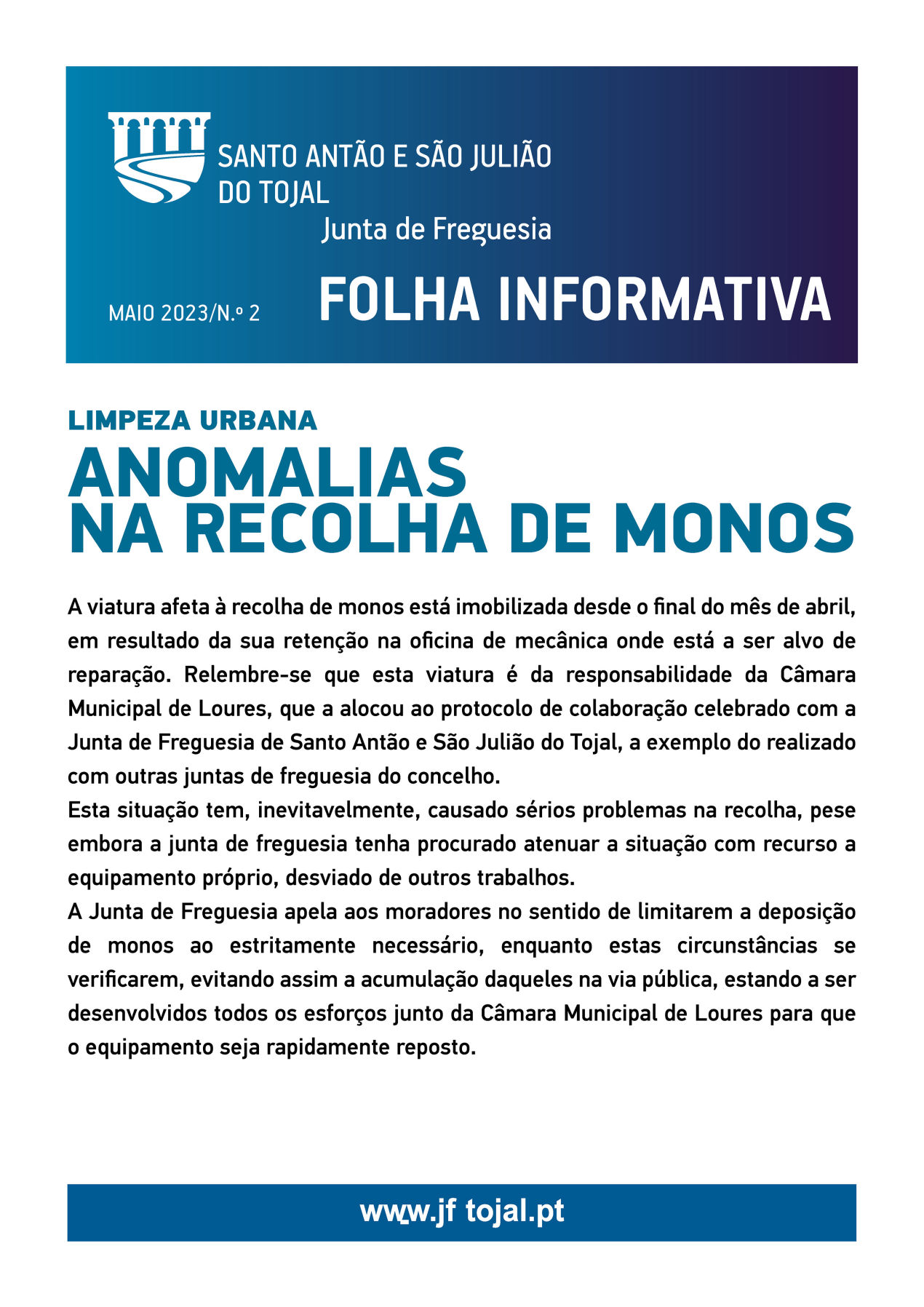 SANTO ANTÃO E SÃO JULIÃO DO TOJAL
Junta de Freguesia

MAIO 2023/N.º 2

FOLHA INFORMATIVA

LIMPEZA URBANA

ANOMALIAS NA RECOLHA DE MONOS

A viatura afeta à recolha de monos está imobilizada desde o final do mês de abril, em resultado da sua retenção na oficina de mecânica onde está a ser alvo de reparação. Relembre-se que esta viatura é da responsabilidade da Câmara Municipal de Loures, que a alocou ao protocolo de colaboração celebrado com a Junta de Freguesia de Santo Antão e São Julião do Tojal, a exemplo do realizado com outras juntas de freguesia do concelho.
Esta situação tem, inevitavelmente, causado sérios problemas na recolha, pese embora a junta de freguesia tenha procurado atenuar a situação com recurso a equipamento próprio, desviado de outros trabalhos.
A Junta de Freguesia apela aos moradores no sentido de limitarem a deposição de monos ao estritamente necessário, enquanto estas circunstâncias se verificarem, evitando assim a acumulação daqueles na via pública, estando a ser desenvolvidos todos os esforços junto da Câmara Municipal de Loures para que o equipamento seja rapidamente reposto.

www.jf tojal.pt